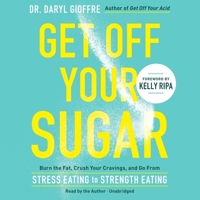 DR. DARYL GIOFFRE Author of Get Off Your Acid

GET OFF YOUR SUGAR

FOREWORD BY KELLY RIPA

Burn the Fat, Crush Your Cravings, and Go From

STRESS EATING to STRENGTH EATING

Read by the Author · Unabridged